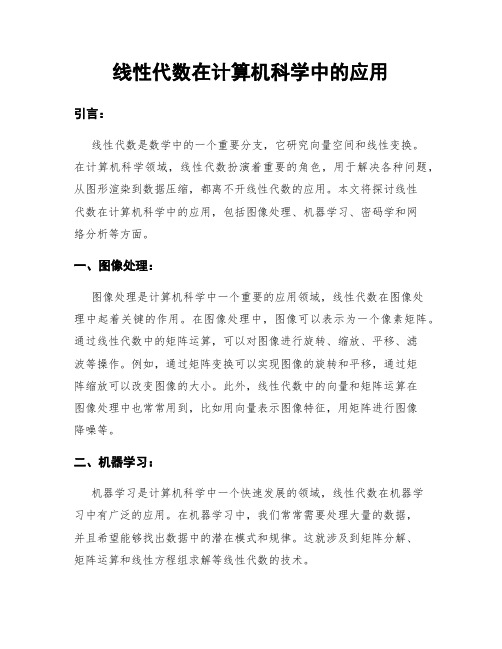 线性代数在计算机科学中的应用

引言：

线性代数是数学中的一个重要分支，它研究向量空间和线性变换。在计算机科学领域，线性代数扮演着重要的角色，用于解决各种问题，从图形渲染到数据压缩，都离不开线性代数的应用。本文将探讨线性代数在计算机科学中的应用，包括图像处理、机器学习、密码学和网络分析等方面。

一、图像处理：

图像处理是计算机科学中一个重要的应用领域，线性代数在图像处理中起着关键的作用。在图像处理中，图像可以表示为一个像素矩阵。通过线性代数中的矩阵运算，可以对图像进行旋转、缩放、平移、滤波等操作。例如，通过矩阵变换可以实现图像的旋转和平移，通过矩阵缩放可以改变图像的大小。此外，线性代数中的向量和矩阵运算在图像处理中也常常用到，比如用向量表示图像特征，用矩阵进行图像降噪等。

二、机器学习：

机器学习是计算机科学中一个快速发展的领域，线性代数在机器学习中有广泛的应用。在机器学习中，我们常常需要处理大量的数据，并且希望能够找出数据中的潜在模式和规律。这就涉及到矩阵分解、矩阵运算和线性方程组求解等线性代数的技术。